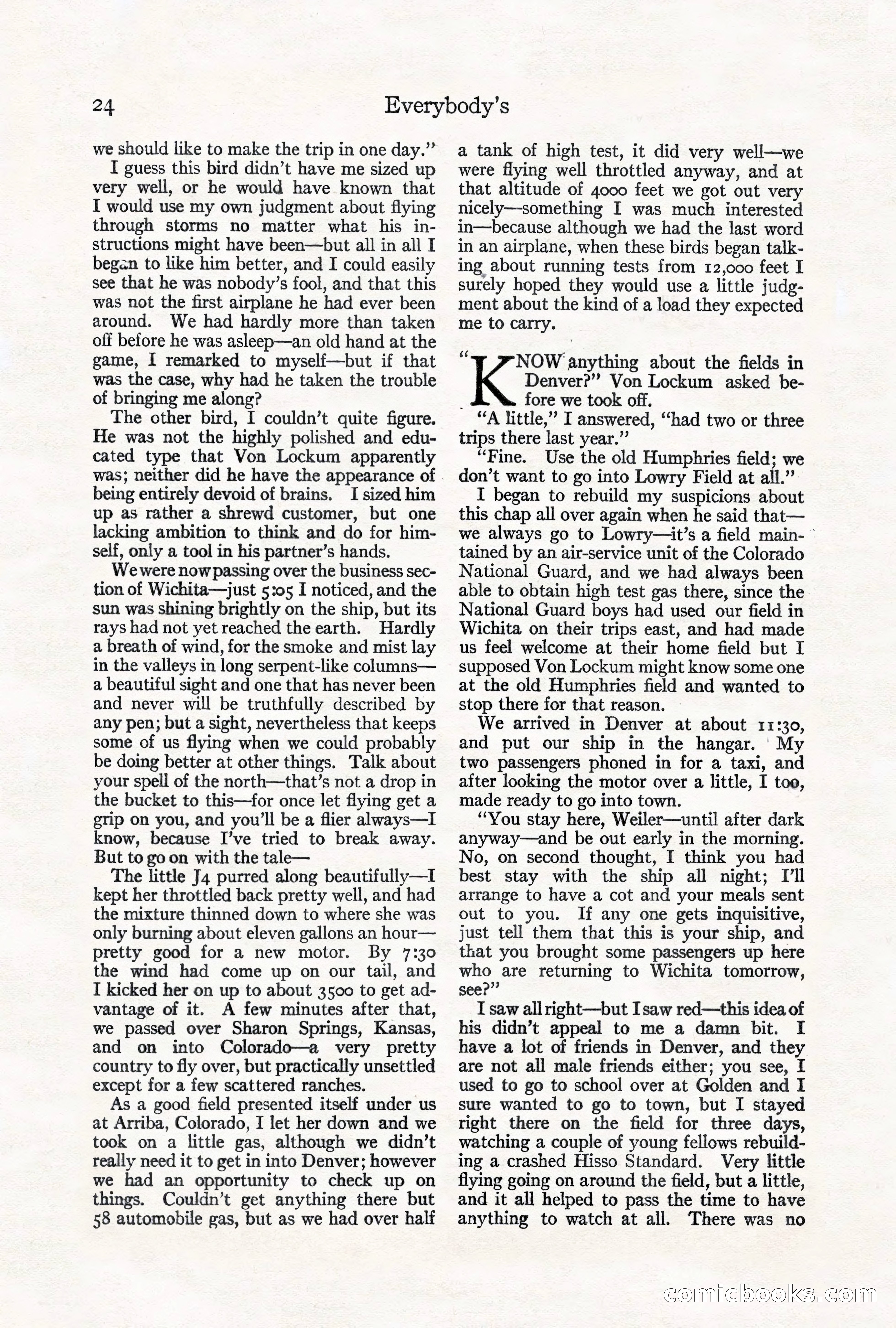 24 Everybody's

we should like to make the trip in one day."

I guess this bird didn't have me sized up very well, or he would have known that I would use my own judgment about flying through storms no matter what his instructions might have been—but all in all I began to like him better, and I could easily see that he was nobody's fool, and that this was not the first airplane he had ever been around. We had hardly more than taken off before he was asleep—an old hand at the game, I remarked to myself—but if that was the case, why had he taken the trouble of bringing me along?

The other bird, I couldn't quite figure. He was not the highly polished and educated type that Von Lockum apparently was; neither did he have the appearance of being entirely devoid of brains. I sized him up as rather a shrewd customer, but one lacking ambition to think and do for himself, only a tool in his partner's hands.

We were now passing over the business section of Wichita—just 5:05 I noticed, and the sun was shining brightly on the ship, but its rays had not yet reached the earth. Hardly a breath of wind, for the smoke and mist lay in the valleys in long serpent-like columns—a beautiful sight and one that has never been and never will be truthfully described by any pen; but a sight, nevertheless that keeps some of us flying when we could probably be doing better at other things. Talk about your spell of the north—that's not a drop in the bucket to this—for once let flying get a grip on you, and you'll be a flier always—I know, because I've tried to break away. But to go on with the tale—

The little J4 purred along beautifully—I kept her throttled back pretty well, and had the mixture thinned down to where she was only burning about eleven gallons an hour—pretty good for a new motor. By 7:30 the wind had come up on our tail, and I kicked her on up to about 3500 to get advantage of it. A few minutes after that, we passed over Sharon Springs, Kansas, and on into Colorado—a very pretty country to fly over, but practically unsettled except for a few scattered ranches.

As a good field presented itself under us at Arriba, Colorado, I let her down and we took on a little gas, although we didn't really need it to get in into Denver; however we had an opportunity to check up on things. Couldn't get anything there but 58 automobile gas, but as we had over half a tank of high test, it did very well—we were flying well throttled anyway, and at that altitude of 4000 feet we got out very nicely—something I was much interested in—because although we had the last word in an airplane, when these birds began talking about running tests from 12,000 feet I surely hoped they would use a little judgment about the kind of a load they expected me to carry.

"KNOW anything about the fields in Denver?" Von Lockum asked before we took off.

"A little," I answered, "had two or three trips there last year."

"Fine. Use the old Humphries field; we don't want to go into Lowry Field at all."

I began to rebuild my suspicions about this chap all over again when he said that—we always go to Lowry—it's a field maintained by an air-service unit of the Colorado National Guard, and we had always been able to obtain high test gas there, since the National Guard boys had used our field in Wichita on their trips east, and had made us feel welcome at their home field but I supposed Von Lockum might know some one at the old Humphries field and wanted to stop there for that reason.

We arrived in Denver at about 11:30, and put our ship in the hangar. My two passengers phoned in for a taxi, and after looking the motor over a little, I too, made ready to go into town.

"You stay here, Weiler—until after dark anyway—and be out early in the morning. No, on second thought, I think you had best stay with the ship all night; I'll arrange to have a cot and your meals sent out to you. If any one gets inquisitive, just tell them that this is your ship, and that you brought some passengers up here who are returning to Wichita tomorrow, see?"

I saw all right—but I saw red—this idea of his didn't appeal to me a damn bit. I have a lot of friends in Denver, and they are not all male friends either; you see, I used to go to school over at Golden and I sure wanted to go to town, but I stayed right there on the field for three days, watching a couple of young fellows rebuilding a crashed Hisso Standard. Very little flying going on around the field, but a little, and it all helped to pass the time to have anything to watch at all. There was no

comicbooks.com